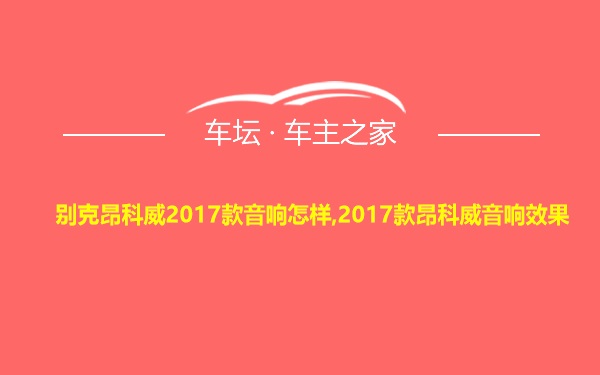 车坛 · 车主之家

别克昂科威2017款音响怎样,2017款昂科威音响效果